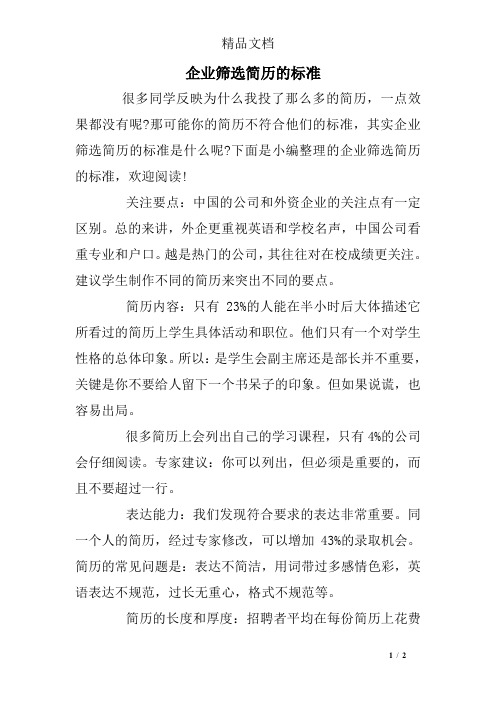 精品文档

企业筛选简历的标准

很多同学反映为什么我投了那么多的简历，一点效果都没有呢?那可能你的简历不符合他们的标准，其实企业筛选简历的标准是什么呢?下面是小编整理的企业筛选简历的标准，欢迎阅读!

关注要点：中国的公司和外资企业的关注点有一定区别。总的来讲，外企更重视英语和学校名声，中国公司看重专业和户口。越是热门的公司，其往往对在校成绩更关注。建议学生制作不同的简历来突出不同的要点。

简历内容：只有 23%的人能在半小时后大体描述它所看过的简历上学生具体活动和职位。他们只有一个对学生性格的总体印象。所以：是学生会副主席还是部长并不重要，关键是你不要给人留下一个书呆子的印象。但如果说谎，也容易出局。

很多简历上会列出自己的学习课程，只有 4%的公司会仔细阅读。专家建议：你可以列出，但必须是重要的，而且不要超过一行。

表达能力：我们发现符合要求的表达非常重要。同一个人的简历，经过专家修改，可以增加 43%的录取机会。简历的常见问题是：表达不简洁，用词带过多感情色彩，英语表达不规范，过长无重心，格式不规范等。

简历的长度和厚度：招聘者平均在每份简历上花费

1 / 2